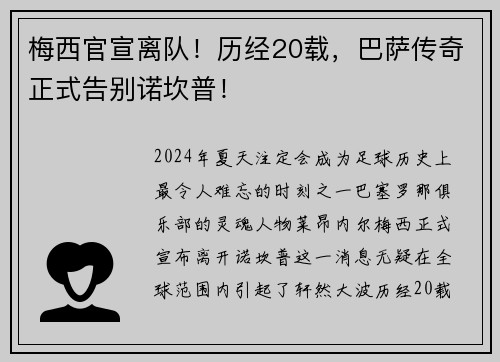 梅西官宣离队！历经20载，巴萨传奇正式告别诺坎普！

2024年夏天注定会成为足球历史上最令人难忘的时刻之一巴塞罗那俱乐部的灵魂人物莱昂内尔梅西正式宣布离开诺坎普这一消息无疑在全球范围内引起了轩然大波历经20载